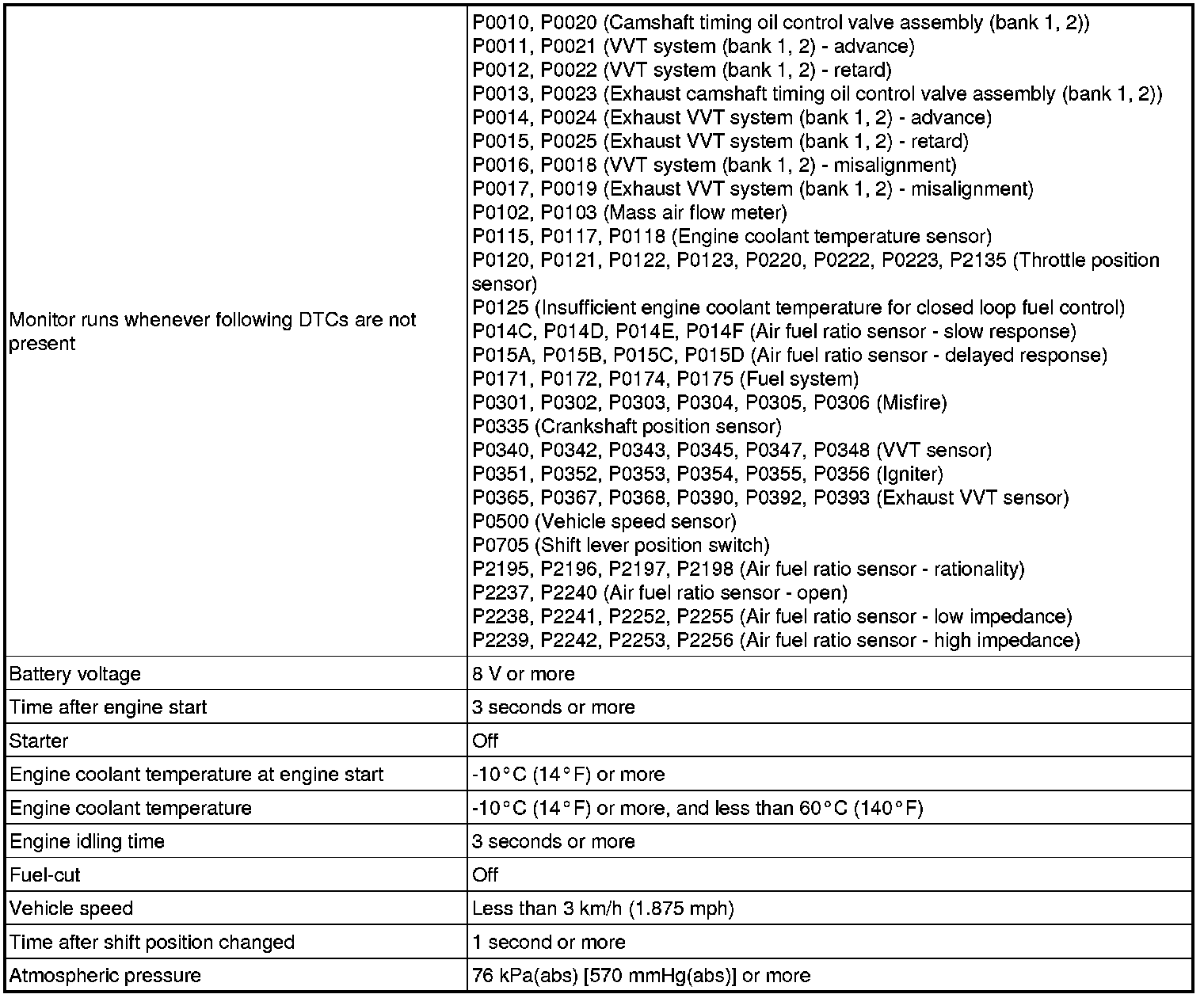 | | |
|---|---|
| Monitor runs whenever following DTCs are not present | P0010, P0020 (Camshaft timing oil control valve assembly (bank 1, 2))<br>P0011, P0021 (VVT system (bank 1, 2) - advance)<br>P0012, P0022 (VVT system (bank 1, 2) - retard)<br>P0013, P0023 (Exhaust camshaft timing oil control valve assembly (bank 1, 2))<br>P0014, P0024 (Exhaust VVT system (bank 1, 2) - advance)<br>P0015, P0025 (Exhaust VVT system (bank 1, 2) - retard)<br>P0016, P0018 (VVT system (bank 1, 2) - misalignment)<br>P0017, P0019 (Exhaust VVT system (bank 1, 2) - misalignment)<br>P0102, P0103 (Mass air flow meter)<br>P0115, P0117, P0118 (Engine coolant temperature sensor)<br>P0120, P0121, P0122, P0123, P0220, P0222, P0223, P2135 (Throttle position sensor)<br>P0125 (Insufficient engine coolant temperature for closed loop fuel control)<br>P014C, P014D, P014E, P014F (Air fuel ratio sensor - slow response)<br>P015A, P015B, P015C, P015D (Air fuel ratio sensor - delayed response)<br>P0171, P0172, P0174, P0175 (Fuel system)<br>P0301, P0302, P0303, P0304, P0305, P0306 (Misfire)<br>P0335 (Crankshaft position sensor)<br>P0340, P0342, P0343, P0345, P0347, P0348 (VVT sensor)<br>P0351, P0352, P0353, P0354, P0355, P0356 (Igniter)<br>P0365, P0367, P0368, P0390, P0392, P0393 (Exhaust VVT sensor)<br>P0500 (Vehicle speed sensor)<br>P0705 (Shift lever position switch)<br>P2195, P2196, P2197, P2198 (Air fuel ratio sensor - rationality)<br>P2237, P2240 (Air fuel ratio sensor - open)<br>P2238, P2241, P2252, P2255 (Air fuel ratio sensor - low impedance)<br>P2239, P2242, P2253, P2256 (Air fuel ratio sensor - high impedance) |
| Battery voltage | 8 V or more |
| Time after engine start | 3 seconds or more |
| Starter | Off |
| Engine coolant temperature at engine start | -10°C (14°F) or more |
| Engine coolant temperature | -10°C (14°F) or more, and less than 60°C (140°F) |
| Engine idling time | 3 seconds or more |
| Fuel-cut | Off |
| Vehicle speed | Less than 3 km/h (1.875 mph) |
| Time after shift position changed | 1 second or more |
| Atmospheric pressure | 76 kPa(abs) [570 mmHg(abs)] or more |